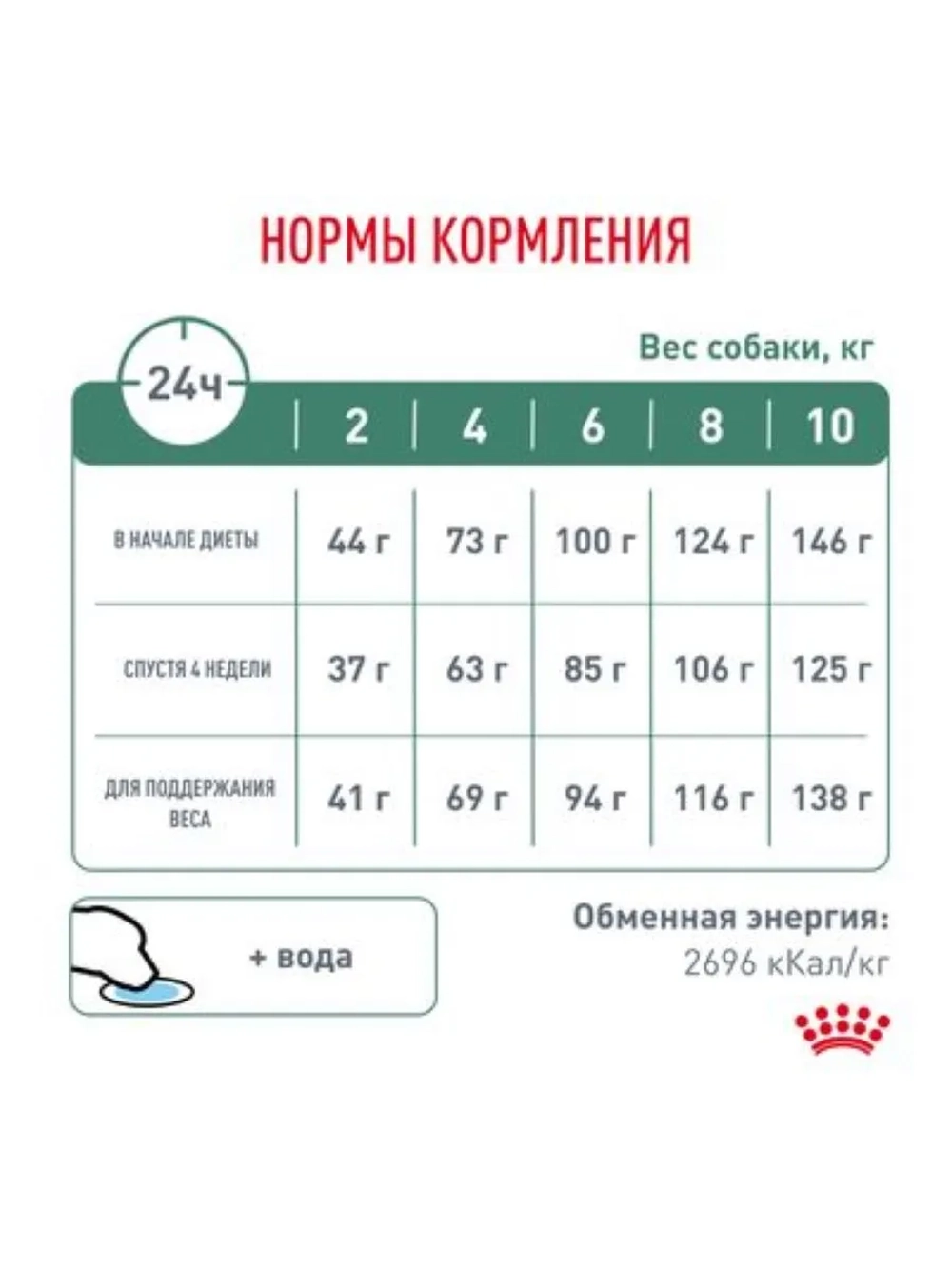 НОРМЫ КОРМЛЕНИЯ

Вес собаки, кг

| 24ч | 2 | 4 | 6 | 8 | 10 |
|---|---|---|---|---|---|
| В НАЧАЛЕ ДИЕТЫ | 44 г | 73 г | 100 г | 124 г | 146 г |
| СПУСТЯ 4 НЕДЕЛИ | 37 г | 63 г | 85 г | 106 г | 125 г |
| ДЛЯ ПОДДЕРЖАНИЯ ВЕСА | 41 г | 69 г | 94 г | 116 г | 138 г |

+ вода

Обменная энергия:
2696 кКал/кг